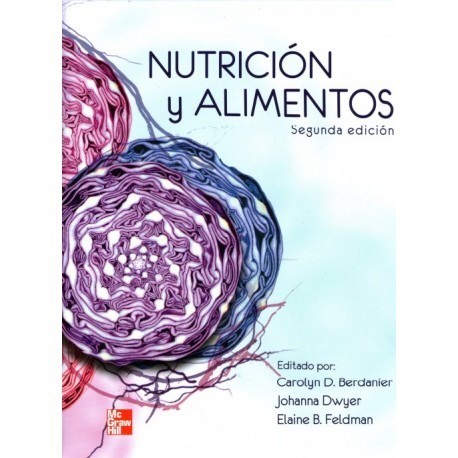 NUTRICIÓN
y ALIMENTOS
Segunda edición

Editado por:
Carolyn D. Berdanier
Johanna Dwyer
Elaine B. Feldman

Mc Graw Hill